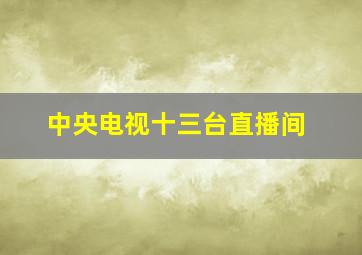 中央电视十三台直播间